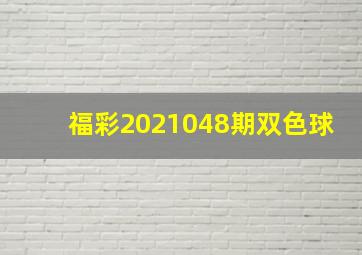 福彩2021048期双色球